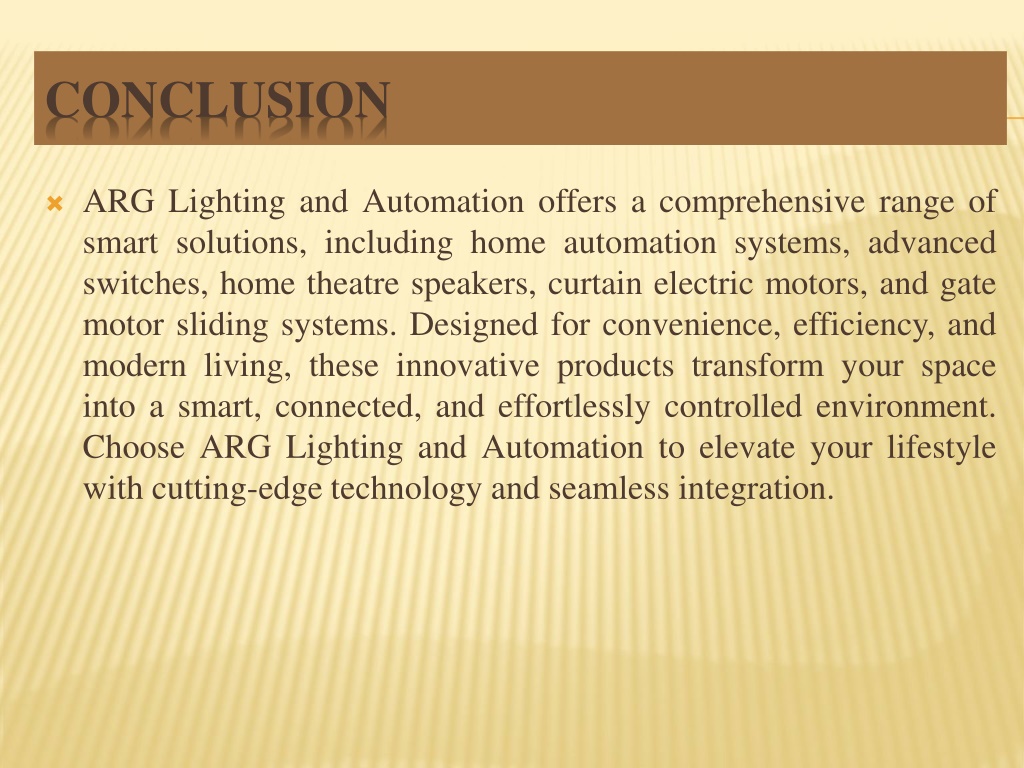 CONCLUSION

ARG Lighting and Automation offers a comprehensive range of smart solutions, including home automation systems, advanced switches, home theatre speakers, curtain electric motors, and gate motor sliding systems. Designed for convenience, efficiency, and modern living, these innovative products transform your space into a smart, connected, and effortlessly controlled environment. Choose ARG Lighting and Automation to elevate your lifestyle with cutting-edge technology and seamless integration.